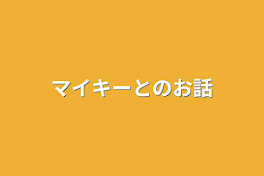 マイキーとのお話